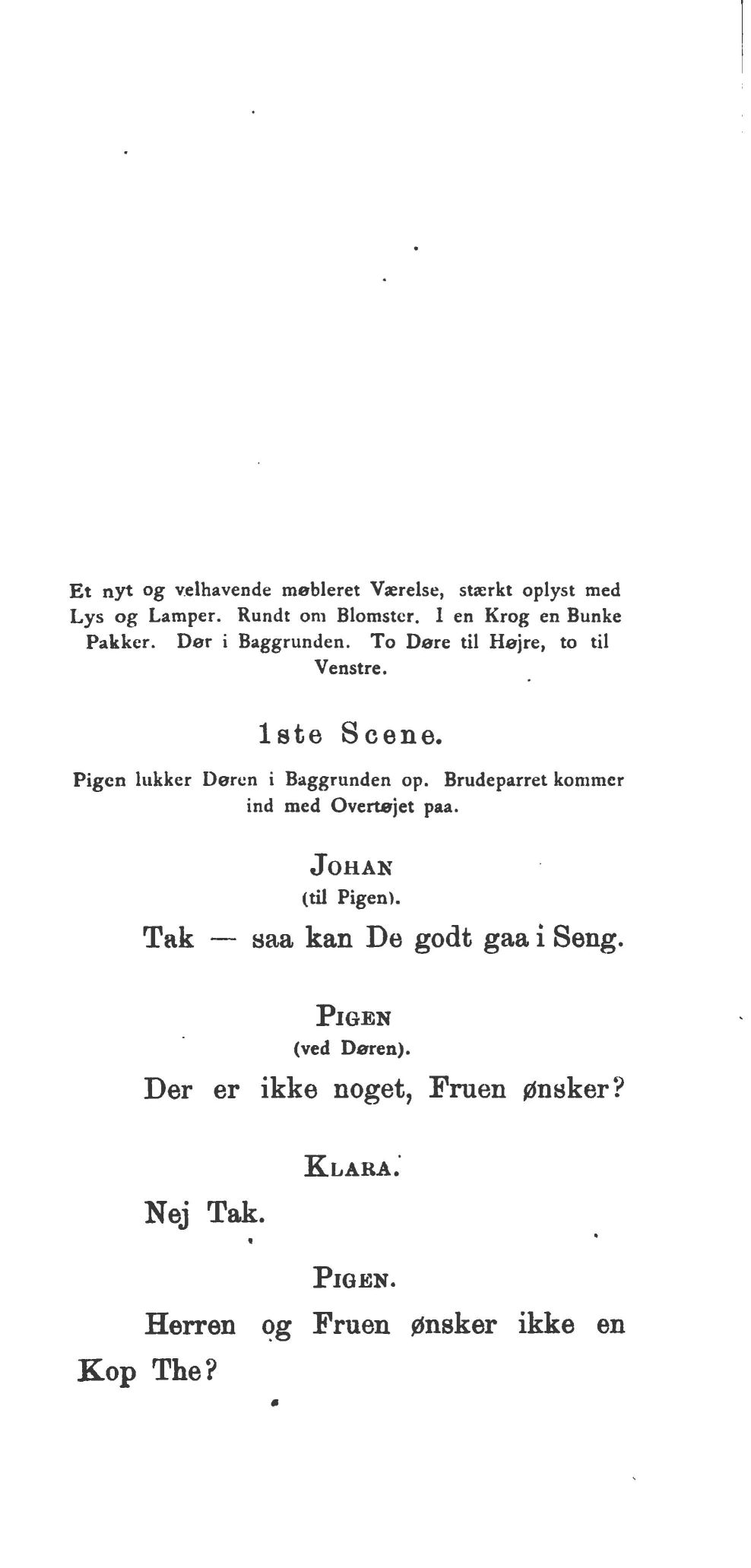 Et nyt og velhavende møbleret Værelse, stærkt oplyst med Lys og Lamper. Rundt om Blomster. I en Krog en Bunke Pakker. Dør i Baggrunden. To Døre til Højre, to til Venstre.

1ste Scene.

Pigen lukker Døren i Baggrunden op. Brudeparret kommer ind med Overtøjet paa.

JOHAN
(til Pigen).

Tak — saa kan De godt gaa i Seng.

PIGEN
(ved Døren).

Der er ikke noget, Fruen ønsker?

KLARA.

Nej Tak.

PIGEN.

Herren og Fruen ønsker ikke en Kop The?